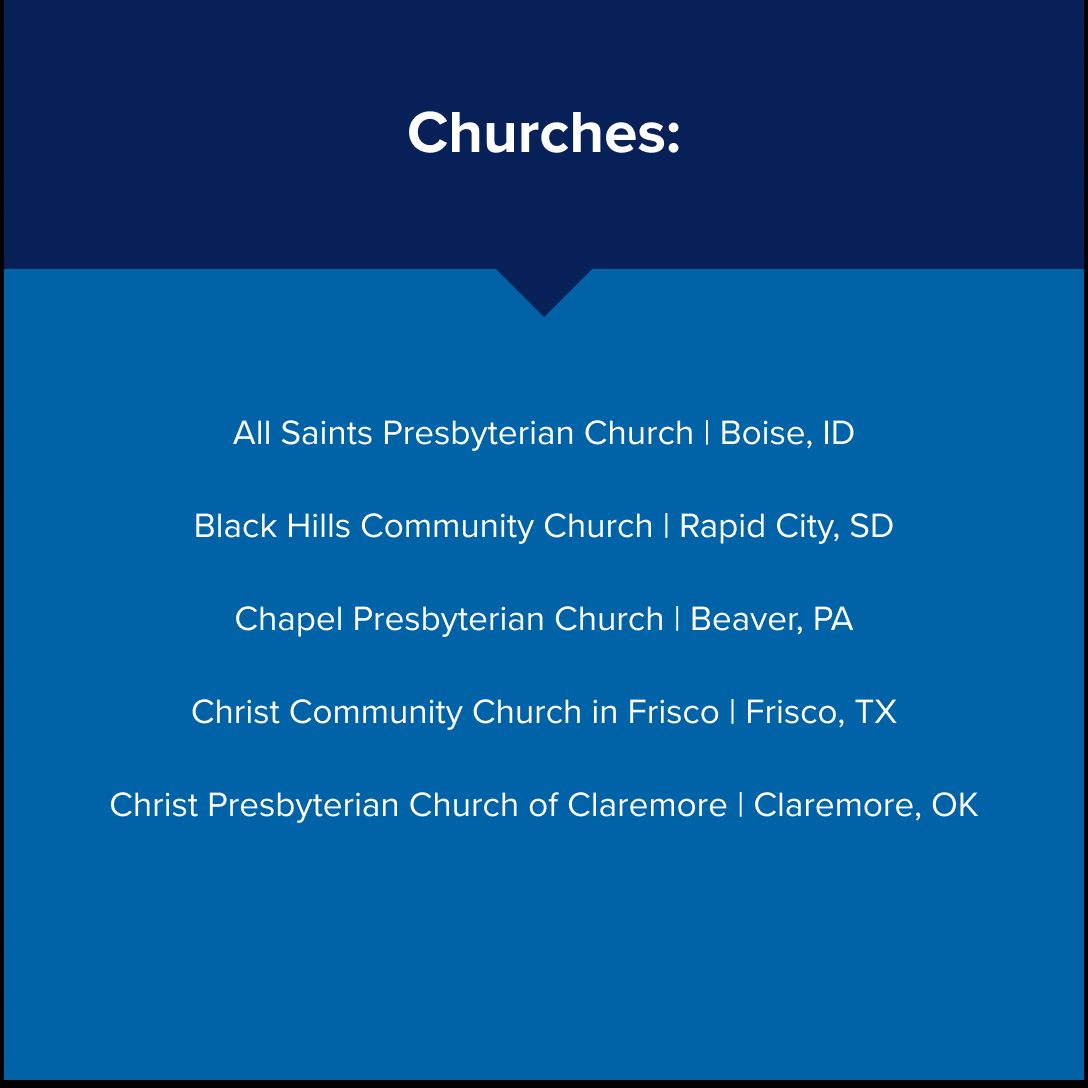 Churches:

All Saints Presbyterian Church | Boise, ID

Black Hills Community Church | Rapid City, SD

Chapel Presbyterian Church | Beaver, PA

Christ Community Church in Frisco | Frisco, TX

Christ Presbyterian Church of Claremore | Claremore, OK